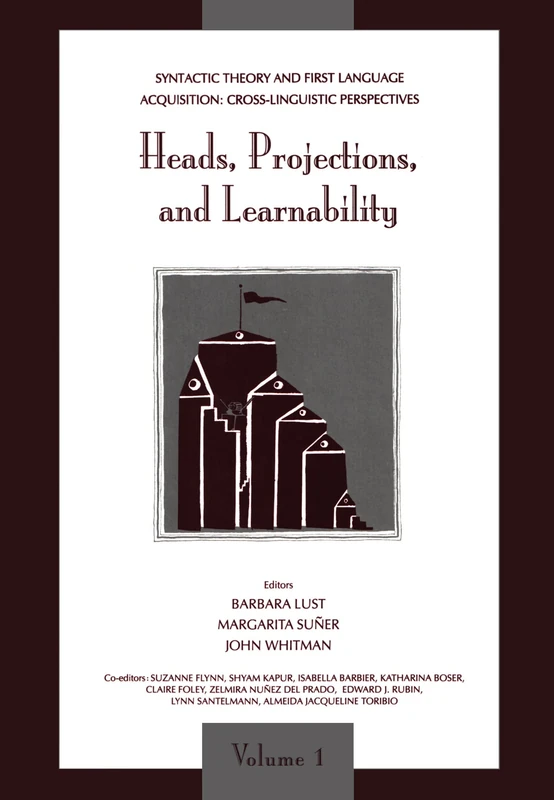 SYNTACTIC THEORY AND FIRST LANGUAGE ACQUISITION: CROSS-LINGUISTIC PERSPECTIVES

Heads, Projections, and Learnability

Editors
BARBARA LUST
MARGARITA SUÑER
JOHN WHITMAN

Co-editors: SUZANNE FLYNN, SHYAM KAPUR, ISABELLA BARBIER, KATHARINA BOSER, CLAIRE FOLEY, ZELMIRA NUÑEZ DEL PRADO, EDWARD J. RUBIN, LYNN SANTELMANN, ALMEIDA JACQUELINE TORIBIO

Volume 1